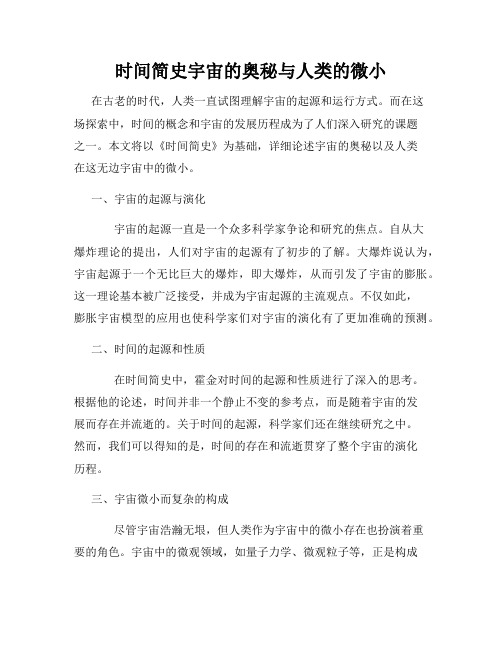 时间简史宇宙的奥秘与人类的微小

在古老的时代，人类一直试图理解宇宙的起源和运行方式。而在这场探索中，时间的概念和宇宙的发展历程成为了人们深入研究的课题之一。本文将以《时间简史》为基础，详细论述宇宙的奥秘以及人类在这无边宇宙中的微小。

一、宇宙的起源与演化

宇宙的起源一直是一个众多科学家争论和研究的焦点。自从大爆炸理论的提出，人们对宇宙的起源有了初步的了解。大爆炸说认为，宇宙起源于一个无比巨大的爆炸，即大爆炸，从而引发了宇宙的膨胀。这一理论基本被广泛接受，并成为宇宙起源的主流观点。不仅如此，膨胀宇宙模型的应用也使科学家们对宇宙的演化有了更加准确的预测。

二、时间的起源和性质

在时间简史中，霍金对时间的起源和性质进行了深入的思考。根据他的论述，时间并非一个静止不变的参考点，而是随着宇宙的发展而存在并流逝的。关于时间的起源，科学家们还在继续研究之中。然而，我们可以得知的是，时间的存在和流逝贯穿了整个宇宙的演化历程。

三、宇宙微小而复杂的构成

尽管宇宙浩瀚无垠，但人类作为宇宙中的微小存在也扮演着重要的角色。宇宙中的微观领域，如量子力学、微观粒子等，正是构成